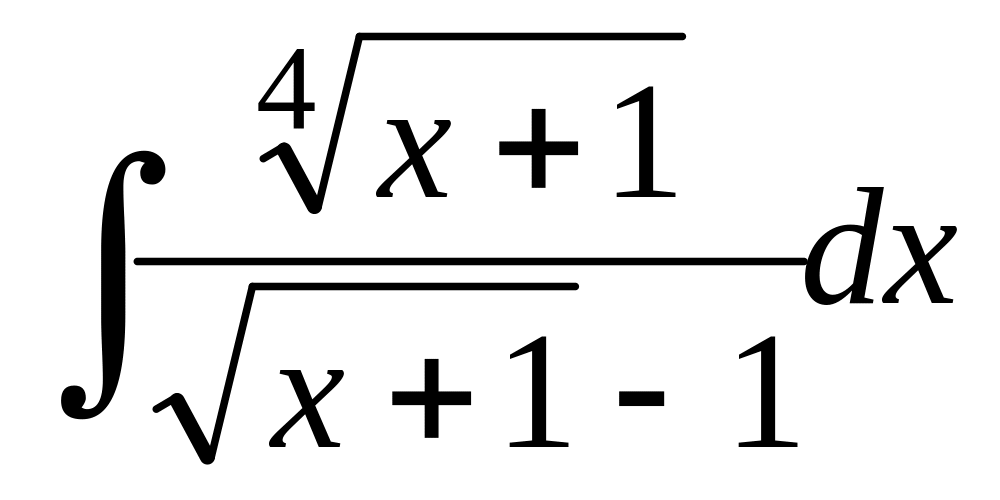 $\int \frac{\sqrt[4]{x+1}}{\sqrt{x+1}-1}dx$